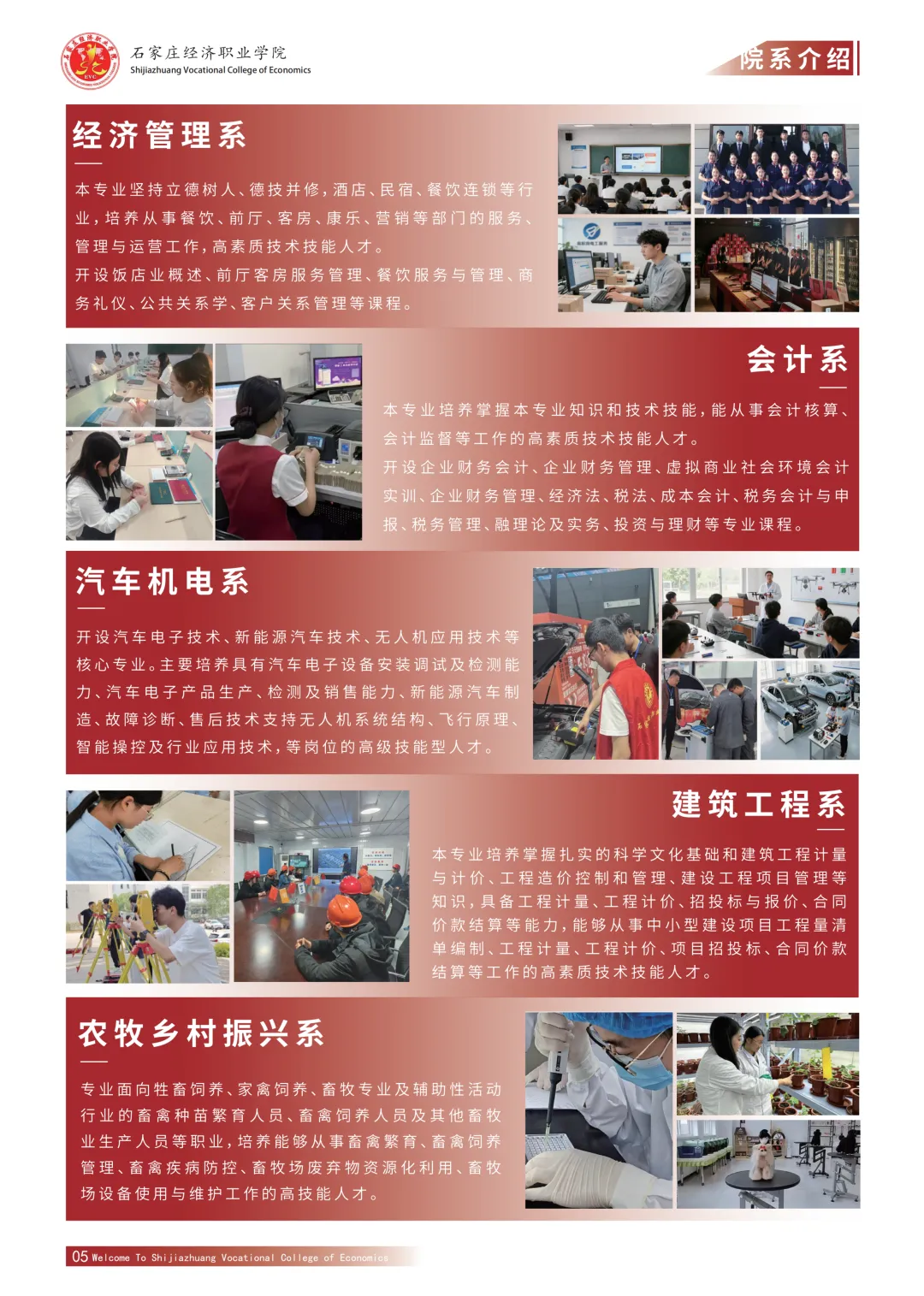 石家庄经济职业学院
Shijiazhuang Vocational College of Economics

院系介绍

经济管理系

本专业坚持立德树人、德技并修，酒店、民宿、餐饮连锁等行业，培养从事餐饮、前厅、客房、康乐、营销等部门的服务、管理与运营工作，高素质技术技能人才。

开设饭店业概述、前厅客房服务管理、餐饮服务与管理、商务礼仪、公共关系学、客户关系管理等课程。

会计系

本专业培养掌握本专业知识和技术技能，能从事会计核算、会计监督等工作的高素质技术技能人才。

开设企业财务会计、企业财务管理、虚拟商业社会环境会计实训、企业财务管理、经济法、税法、成本会计、税务会计与申报、税务管理、融理论及实务、投资与理财等专业课程。

汽车机电系

开设汽车电子技术、新能源汽车技术、无人机应用技术等核心专业。主要培养具有汽车电子设备安装调试及检测能力、汽车电子产品生产、检测及销售能力、新能源汽车制造、故障诊断、售后技术支持无人机系统结构、飞行原理、智能操控及行业应用技术，等岗位的高级技能型人才。

建筑工程系

本专业培养掌握扎实的科学文化基础和建筑工程计量与计价、工程造价控制和管理、建设工程项目管理等知识，具备工程计量、工程计价、招投标与报价、合同价款结算等能力，能够从事中小型建设项目工程量清单编制、工程计量、工程计价、项目招投标、合同价款结算等工作的高素质技术技能人才。

农牧乡村振兴系

专业面向牲畜饲养、家禽饲养、畜牧专业及辅助性活动行业的畜禽种苗繁育人员、畜禽饲养人员及其他畜牧业生产人员等职业，培养能够从事畜禽繁育、畜禽饲养管理、畜禽疾病防控、畜牧场废弃物资源化利用、畜牧场设备使用与维护工作的高技能人才。

05 Welcome To Shijiazhuang Vocational College of Economics